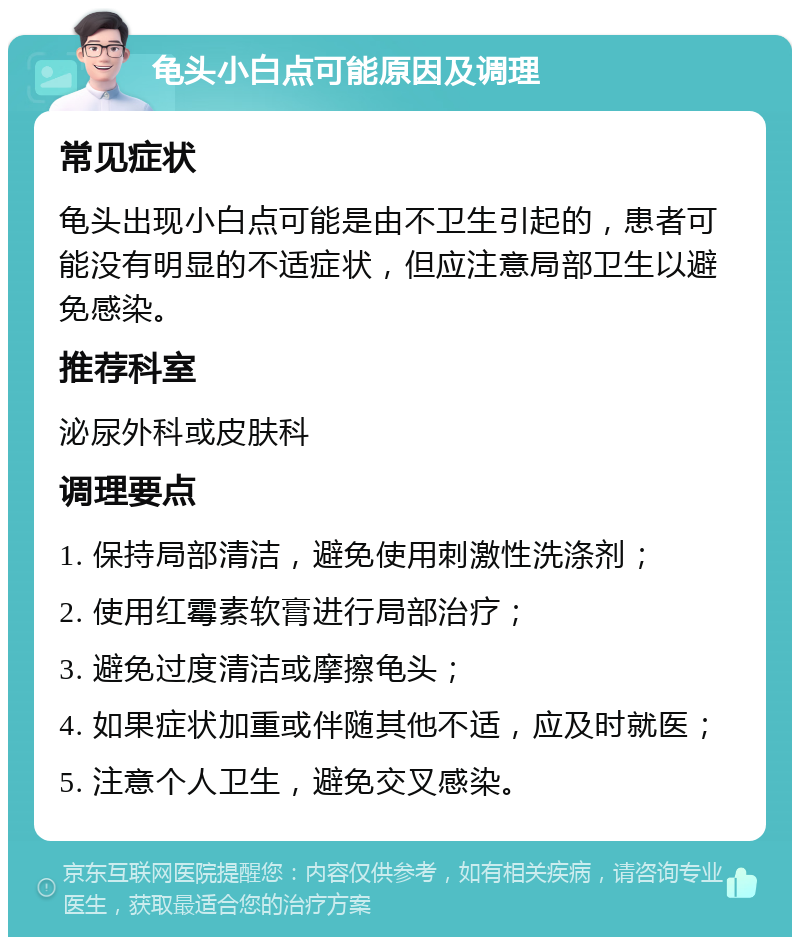 龟头小白点可能原因及调理

常见症状

龟头出现小白点可能是由不卫生引起的，患者可能没有明显的不适症状，但应注意局部卫生以避免感染。

推荐科室

泌尿外科或皮肤科

调理要点

1. 保持局部清洁，避免使用刺激性洗涤剂；

2. 使用红霉素软膏进行局部治疗；

3. 避免过度清洁或摩擦龟头；

4. 如果症状加重或伴随其他不适，应及时就医；

5. 注意个人卫生，避免交叉感染。

京东互联网医院提醒您：内容仅供参考，如有相关疾病，请咨询专业医生，获取最适合您的治疗方案